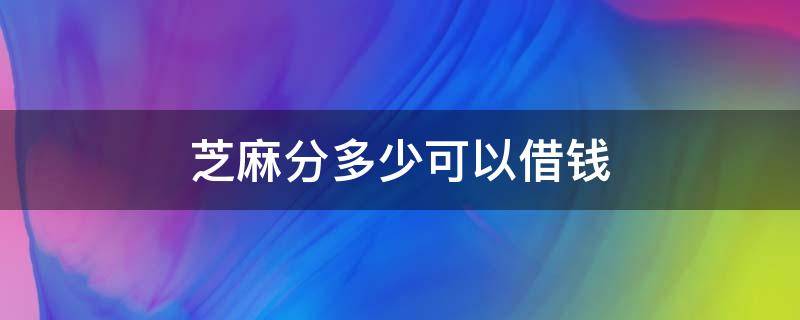 芝麻分多少可以借钱